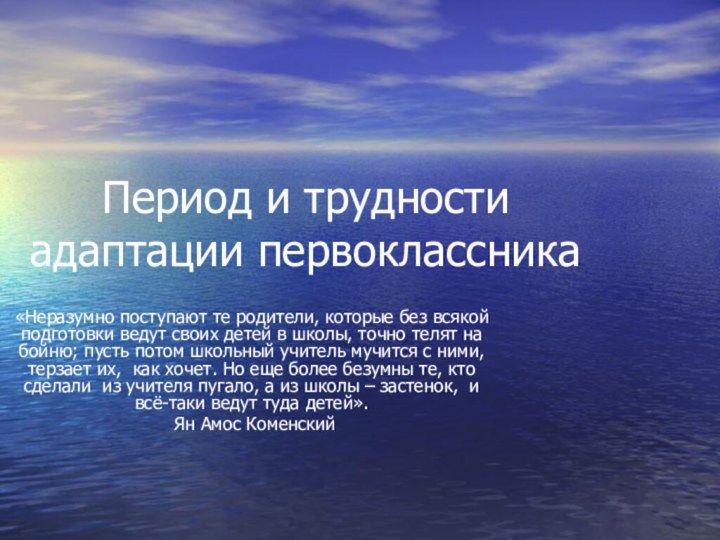 Период и трудности адаптации первоклассника

«Неразумно поступают те родители, которые без всякой подготовки ведут своих детей в школы, точно телят на бойню; пусть потом школьный учитель мучится с ними, терзает их, как хочет. Но еще более безумны те, кто сделали из учителя пугало, а из школы – застенок, и всё-таки ведут туда детей».

Ян Амос Коменский